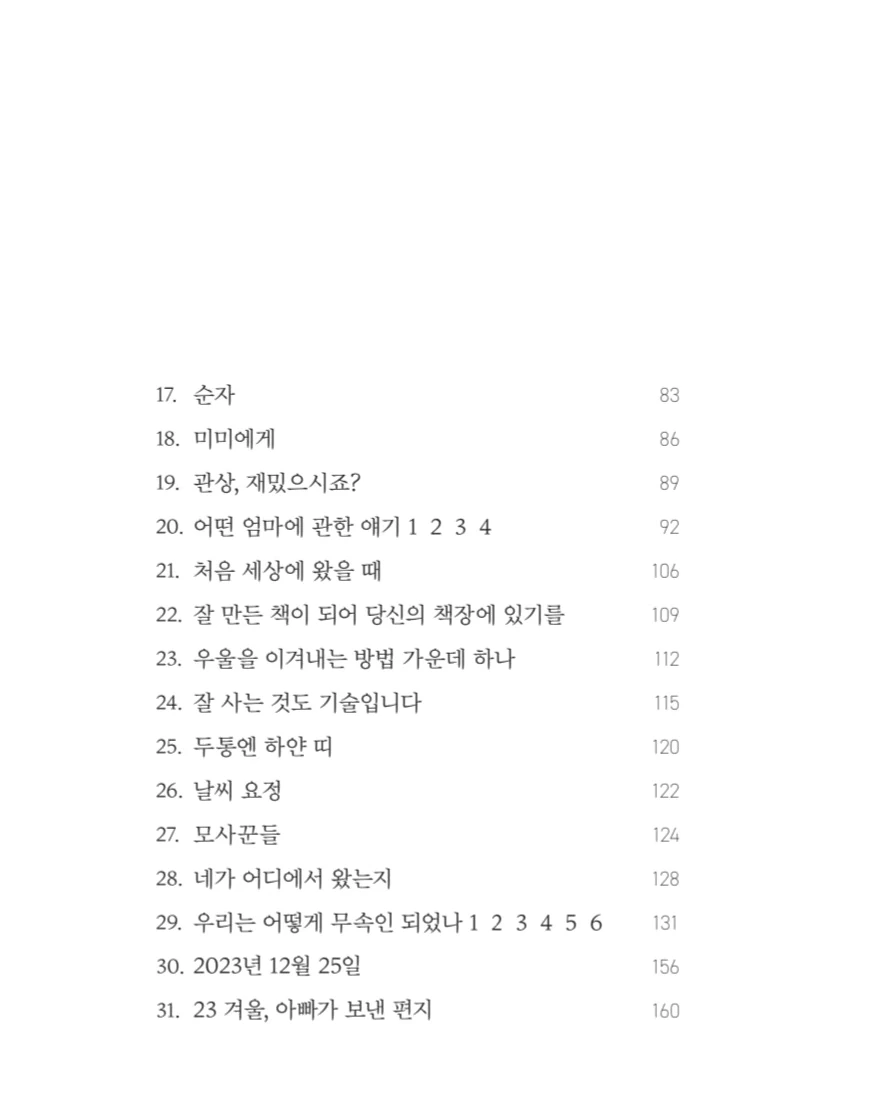 17. 순자 83
18. 미미에게 86
19. 관상, 재밌으시죠? 89
20. 어떤 엄마에 관한 얘기 1 2 3 4 92
21. 처음 세상에 왔을 때 106
22. 잘 만든 책이 되어 당신의 책장에 있기를 109
23. 우울을 이겨내는 방법 가운데 하나 112
24. 잘 사는 것도 기술입니다 115
25. 두통엔 하얀 띠 120
26. 날씨 요정 122
27. 모사꾼들 124
28. 네가 어디에서 왔는지 128
29. 우리는 어떻게 무속인 되었나 1 2 3 4 5 6 131
30. 2023년 12월 25일 156
31. 23 겨울, 아빠가 보낸 편지 160